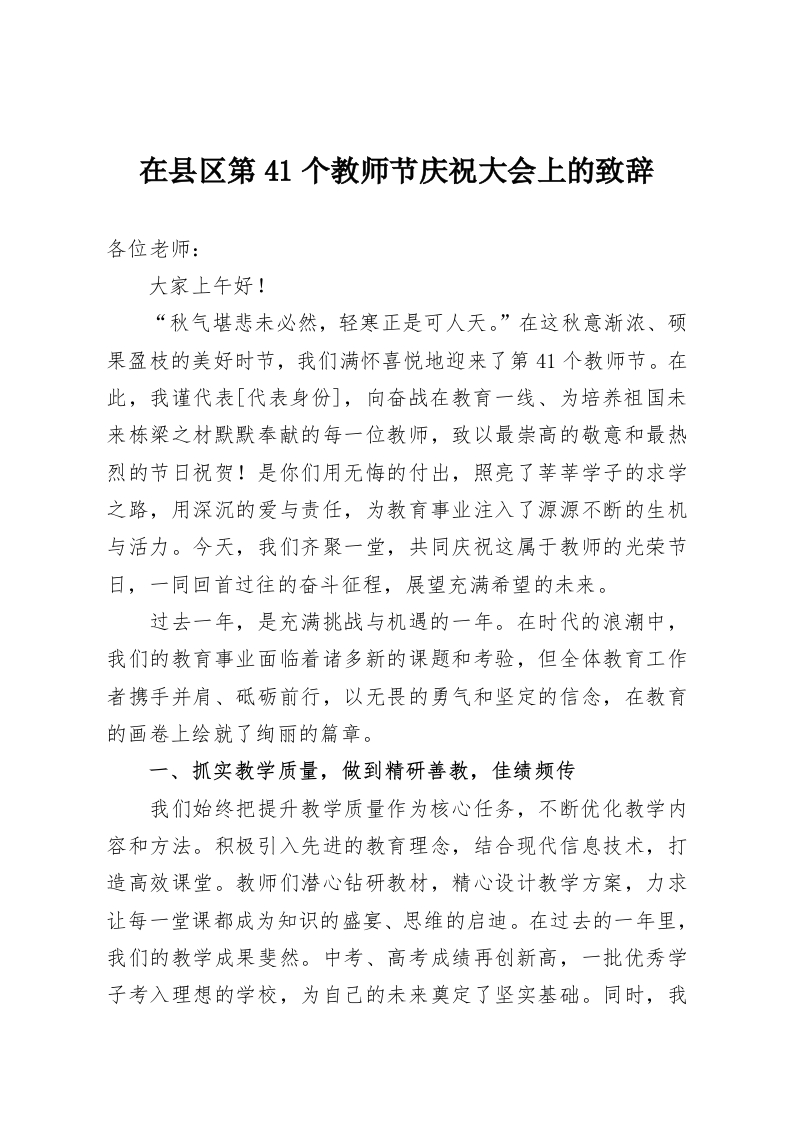 在县区第 41 个教师节庆祝大会上的致辞

各位老师：

大家上午好！

“秋气堪悲未必然，轻寒正是可人天。”在这秋意渐浓、硕果盈枝的美好时节，我们满怀喜悦地迎来了第 41 个教师节。在此，我谨代表[代表身份]，向奋战在教育一线、为培养祖国未来栋梁之材默默奉献的每一位教师，致以最崇高的敬意和最热烈的节日祝贺！是你们用无悔的付出，照亮了莘莘学子的求学之路，用深沉的爱与责任，为教育事业注入了源源不断的生机与活力。今天，我们齐聚一堂，共同庆祝这属于教师的光荣节日，一同回首过往的奋斗征程，展望充满希望的未来。

过去一年，是充满挑战与机遇的一年。在时代的浪潮中，我们的教育事业面临着诸多新的课题和考验，但全体教育工作者携手并肩、砥砺前行，以无畏的勇气和坚定的信念，在教育的画卷上绘就了绚丽的篇章。

一、抓实教学质量，做到精研善教，佳绩频传

我们始终把提升教学质量作为核心任务，不断优化教学内容和方法。积极引入先进的教育理念，结合现代信息技术，打造高效课堂。教师们潜心钻研教材，精心设计教学方案，力求让每一堂课都成为知识的盛宴、思维的启迪。在过去的一年里，我们的教学成果斐然。中考、高考成绩再创新高，一批优秀学子考入理想的学校，为自己的未来奠定了坚实基础。同时，我